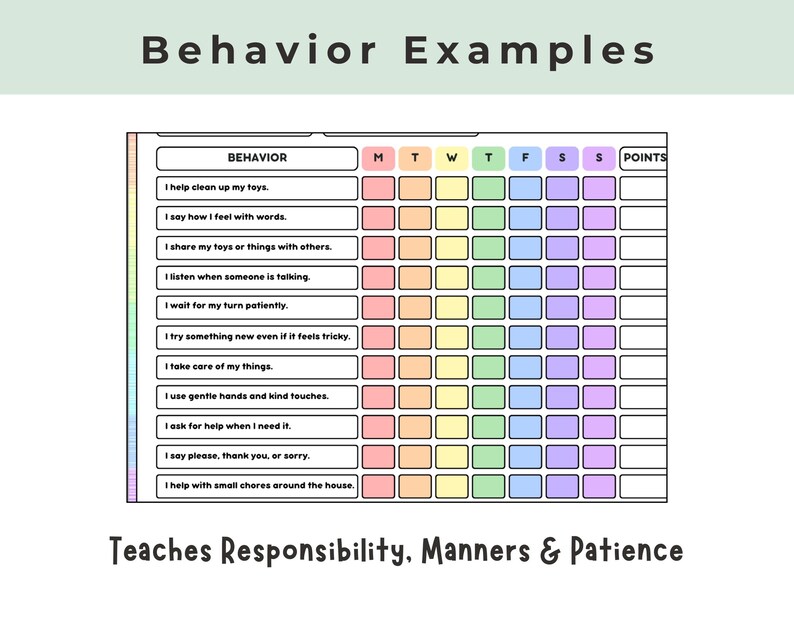 Behavior Examples

| BEHAVIOR | M | T | W | T | F | S | S | POINTS |
|---|---|---|---|---|---|---|---|---|
| I help clean up my toys. | | | | | | | | |
| I say how I feel with words. | | | | | | | | |
| I share my toys or things with others. | | | | | | | | |
| I listen when someone is talking. | | | | | | | | |
| I wait for my turn patiently. | | | | | | | | |
| I try something new even if it feels tricky. | | | | | | | | |
| I take care of my things. | | | | | | | | |
| I use gentle hands and kind touches. | | | | | | | | |
| I ask for help when I need it. | | | | | | | | |
| I say please, thank you, or sorry. | | | | | | | | |
| I help with small chores around the house. | | | | | | | | |

Teaches Responsibility, Manners & Patience